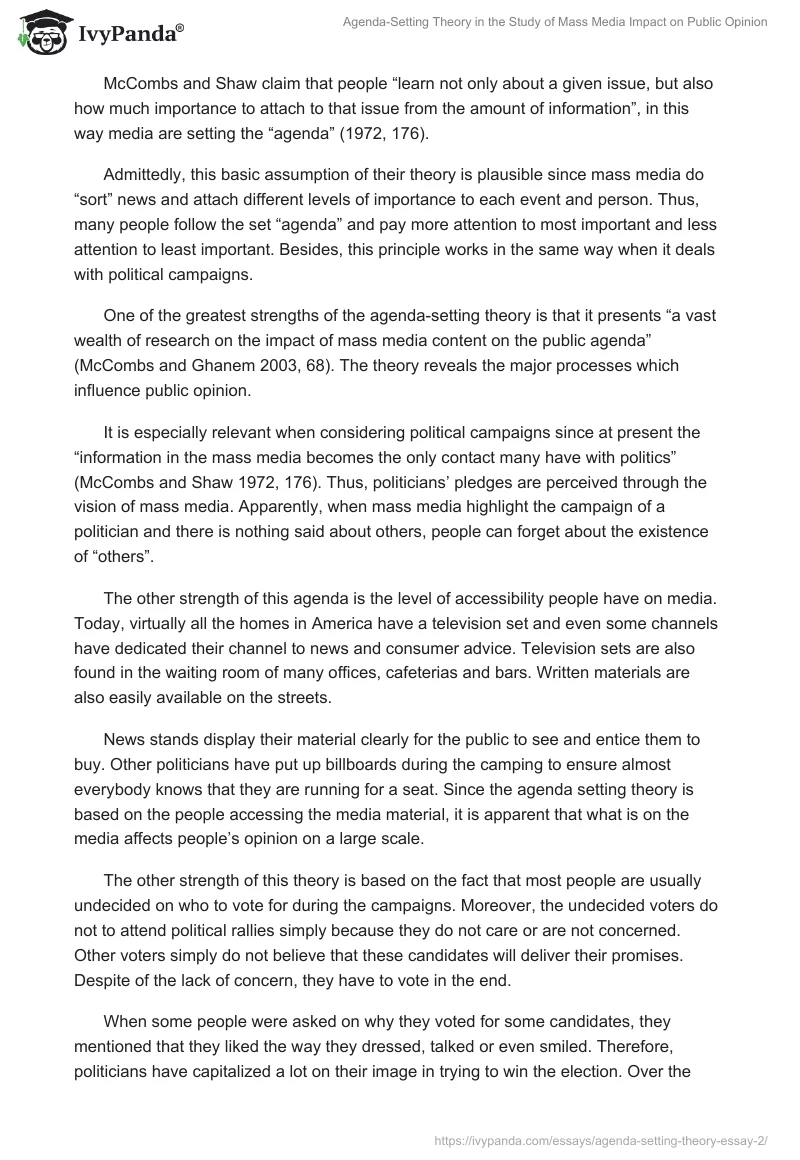 IvyPanda®

Agenda-Setting Theory in the Study of Mass Media Impact on Public Opinion

McCombs and Shaw claim that people “learn not only about a given issue, but also how much importance to attach to that issue from the amount of information”, in this way media are setting the “agenda” (1972, 176).

Admittedly, this basic assumption of their theory is plausible since mass media do “sort” news and attach different levels of importance to each event and person. Thus, many people follow the set “agenda” and pay more attention to most important and less attention to least important. Besides, this principle works in the same way when it deals with political campaigns.

One of the greatest strengths of the agenda-setting theory is that it presents “a vast wealth of research on the impact of mass media content on the public agenda” (McCombs and Ghanem 2003, 68). The theory reveals the major processes which influence public opinion.

It is especially relevant when considering political campaigns since at present the “information in the mass media becomes the only contact many have with politics” (McCombs and Shaw 1972, 176). Thus, politicians’ pledges are perceived through the vision of mass media. Apparently, when mass media highlight the campaign of a politician and there is nothing said about others, people can forget about the existence of “others”.

The other strength of this agenda is the level of accessibility people have on media. Today, virtually all the homes in America have a television set and even some channels have dedicated their channel to news and consumer advice. Television sets are also found in the waiting room of many offices, cafeterias and bars. Written materials are also easily available on the streets.

News stands display their material clearly for the public to see and entice them to buy. Other politicians have put up billboards during the camping to ensure almost everybody knows that they are running for a seat. Since the agenda setting theory is based on the people accessing the media material, it is apparent that what is on the media affects people’s opinion on a large scale.

The other strength of this theory is based on the fact that most people are usually undecided on who to vote for during the campaigns. Moreover, the undecided voters do not to attend political rallies simply because they do not care or are not concerned. Other voters simply do not believe that these candidates will deliver their promises. Despite of the lack of concern, they have to vote in the end.

When some people were asked on why they voted for some candidates, they mentioned that they liked the way they dressed, talked or even smiled. Therefore, politicians have capitalized a lot on their image in trying to win the election. Over the

https://ivypanda.com/essays/agenda-setting-theory-essay-2/